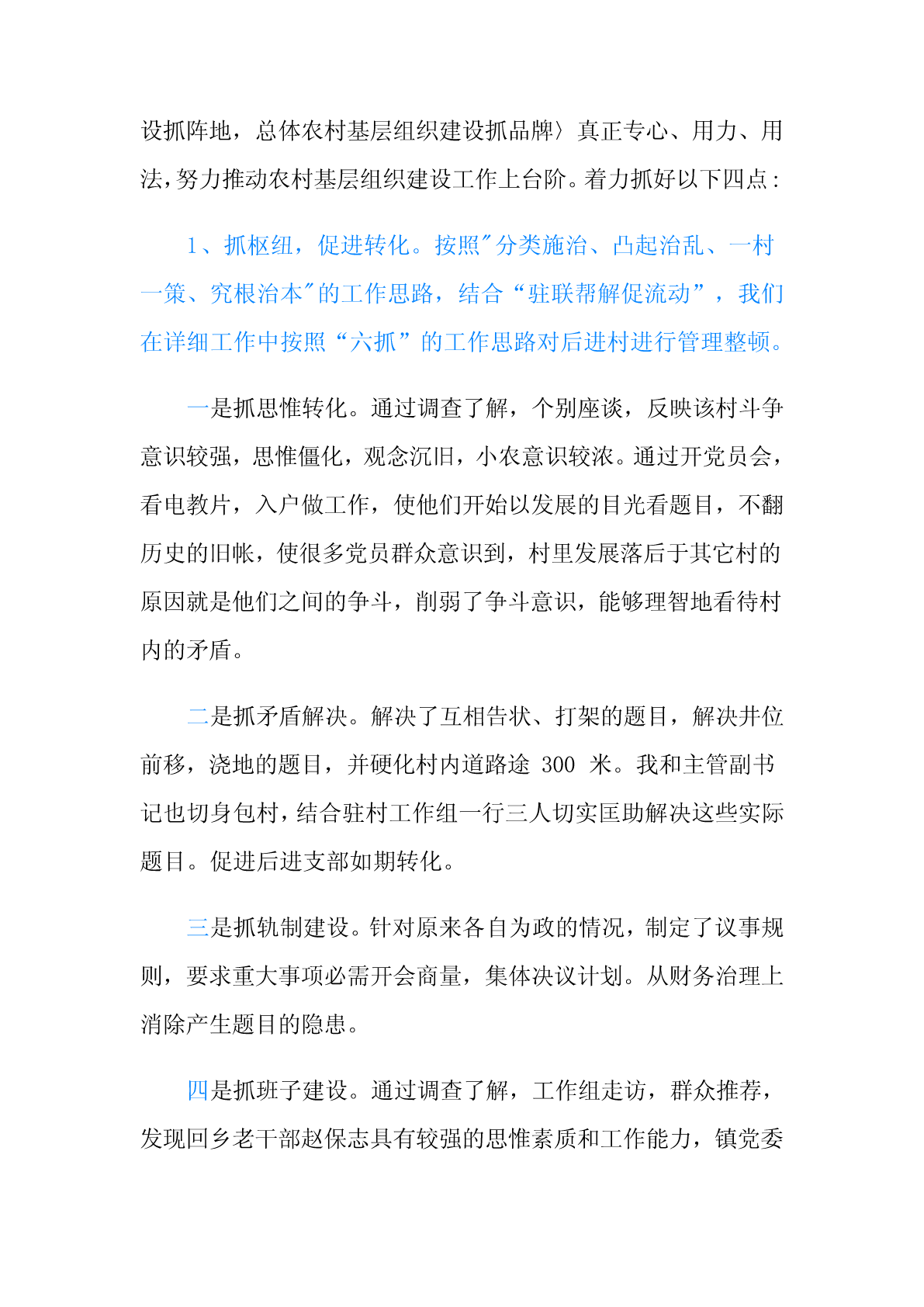 设抓阵地，总体农村基层组织建设抓品牌〉真正专心、用力、用法，努力推动农村基层组织建设工作上台阶。着力抓好以下四点：

1、抓枢纽，促进转化。按照"分类施治、凸起治乱、一村一策、究根治本"的工作思路，结合“驻联帮解促流动”，我们在详细工作中按照“六抓”的工作思路对后进村进行管理整顿。

一是抓思惟转化。通过调查了解，个别座谈，反映该村斗争意识较强，思惟僵化，观念沉旧，小农意识较浓。通过开党员会，看电教片，入户做工作，使他们开始以发展的目光看题目，不翻历史的旧帐，使很多党员群众意识到，村里发展落后于其它村的原因就是他们之间的争斗，削弱了争斗意识，能够理智地看待村内的矛盾。

二是抓矛盾解决。解决了互相告状、打架的题目，解决井位前移，浇地的题目，并硬化村内道路途 300 米。我和主管副书记也切身包村，结合驻村工作组一行三人切实匡助解决这些实际题目。促进后进支部如期转化。

三是抓轨制建设。针对原来各自为政的情况，制定了议事规则，要求重大事项必需开会商量，集体决议计划。从财务治理上消除产生题目的隐患。

四是抓班子建设。通过调查了解，工作组走访，群众推荐，发现回乡老干部赵保志具有较强的思惟素质和工作能力，镇党委